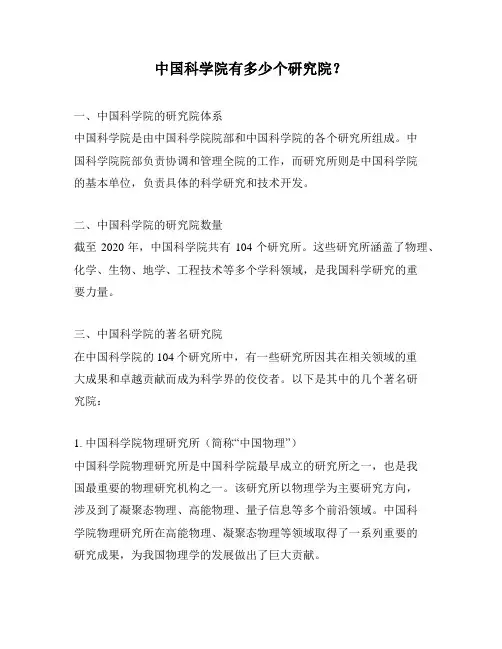 中国科学院有多少个研究院？

一、中国科学院的研究院体系
中国科学院是由中国科学院院部和中国科学院的各个研究所组成。中国科学院院部负责协调和管理全院的工作，而研究所则是中国科学院的基本单位，负责具体的科学研究和技术开发。

二、中国科学院的研究院数量
截至 2020 年，中国科学院共有 104 个研究所。这些研究所涵盖了物理、化学、生物、地学、工程技术等多个学科领域，是我国科学研究的重要力量。

三、中国科学院的著名研究院
在中国科学院的 104 个研究所中，有一些研究所因其在相关领域的重大成果和卓越贡献而成为科学界的佼佼者。以下是其中的几个著名研究院：

1. 中国科学院物理研究所（简称“中国物理”）
中国科学院物理研究所是中国科学院最早成立的研究所之一，也是我国最重要的物理研究机构之一。该研究所以物理学为主要研究方向，涉及到了凝聚态物理、高能物理、量子信息等多个前沿领域。中国科学院物理研究所在高能物理、凝聚态物理等领域取得了一系列重要的研究成果，为我国物理学的发展做出了巨大贡献。